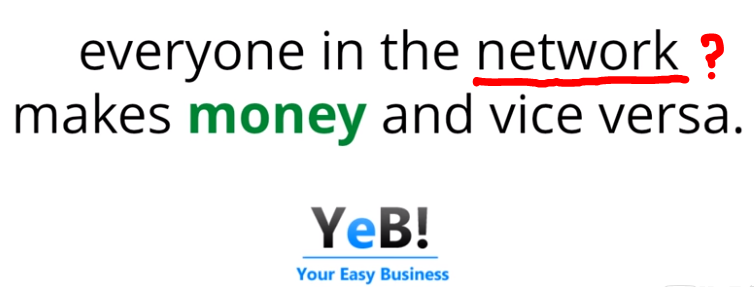 everyone in the network ? makes money and vice versa.

YeB!
Your Easy Business